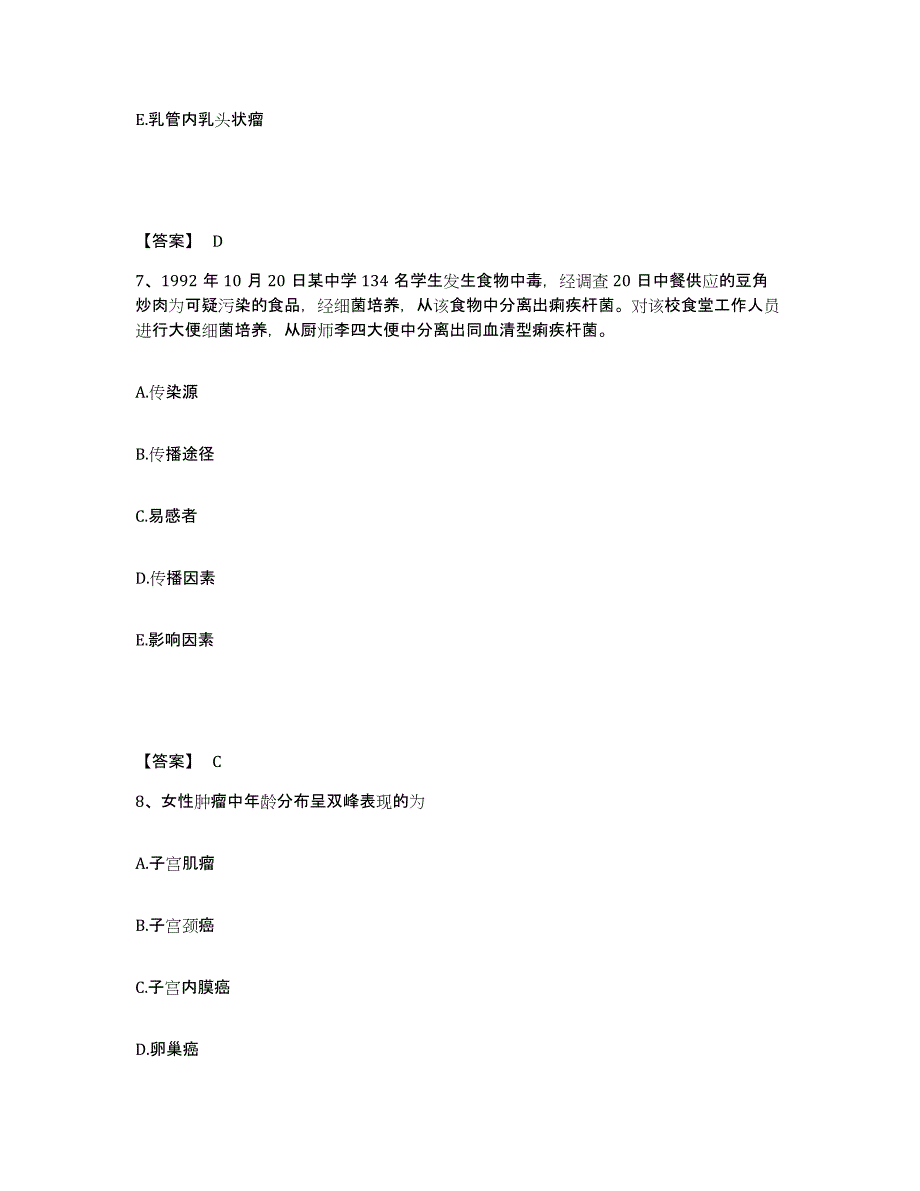 E.乳管内乳头状瘤

【答案】 D

7、1992 年 10 月 20 日某中学 134 名学生发生食物中毒，经调查 20 日中餐供应的豆角炒肉为可疑污染的食品，经细菌培养，从该食物中分离出痢疾杆菌。对该校食堂工作人员进行大便细菌培养，从厨师李四大便中分离出同血清型痢疾杆菌。

A.传染源

B.传播途径

C.易感者

D.传播因素

E.影响因素

【答案】 C

8、女性肿瘤中年龄分布呈双峰表现的为

A.子宫肌瘤

B.子宫颈癌

C.子宫内膜癌

D.卵巢癌